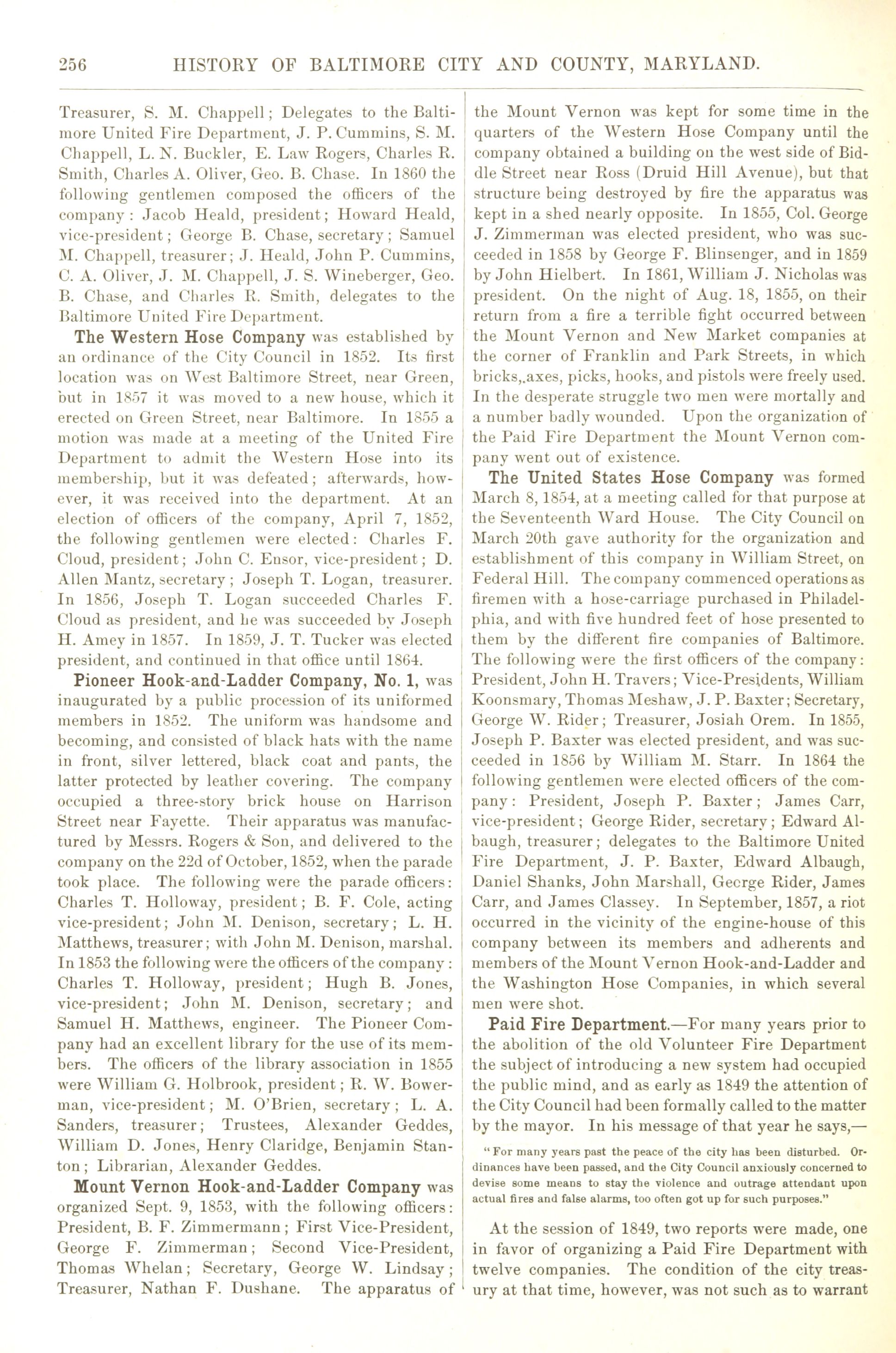 256 HISTORY OF BALTIMORE CITY AND COUNTY, MARYLAND.

Treasurer, S. M. Chappell; Delegates to the Baltimore United Fire Department, J. P. Cummins, S. M. Chappell, L. N. Buckler, E. Law Rogers, Charles R. Smith, Charles A. Oliver, Geo. B. Chase. In 1860 the following gentlemen composed the officers of the company: Jacob Heald, president; Howard Heald, vice-president; George B. Chase, secretary; Samuel M. Chappell, treasurer; J. Heald, John P. Cummins, C. A. Oliver, J. M. Chappell, J. S. Wineberger, Geo. B. Chase, and Charles R. Smith, delegates to the Baltimore United Fire Department.

The Western Hose Company was established by an ordinance of the City Council in 1852. Its first location was on West Baltimore Street, near Green, but in 1857 it was moved to a new house, which it erected on Green Street, near Baltimore. In 1855 a motion was made at a meeting of the United Fire Department to admit the Western Hose into its membership, but it was defeated; afterwards, however, it was received into the department. At an election of officers of the company, April 7, 1852, the following gentlemen were elected: Charles F. Cloud, president; John C. Ensor, vice-president; D. Allen Mantz, secretary; Joseph T. Logan, treasurer. In 1856, Joseph T. Logan succeeded Charles F. Cloud as president, and he was succeeded by Joseph H. Amey in 1857. In 1859, J. T. Tucker was elected president, and continued in that office until 1864.

Pioneer Hook-and-Ladder Company, No. 1, was inaugurated by a public procession of its uniformed members in 1852. The uniform was handsome and becoming, and consisted of black hats with the name in front, silver lettered, black coat and pants, the latter protected by leather covering. The company occupied a three-story brick house on Harrison Street near Fayette. Their apparatus was manufactured by Messrs. Rogers & Son, and delivered to the company on the 22d of October, 1852, when the parade took place. The following were the parade officers: Charles T. Holloway, president; B. F. Cole, acting vice-president; John M. Denison, secretary; L. H. Matthews, treasurer; with John M. Denison, marshal. In 1853 the following were the officers of the company: Charles T. Holloway, president; Hugh B. Jones, vice-president; John M. Denison, secretary; and Samuel H. Matthews, engineer. The Pioneer Company had an excellent library for the use of its members. The officers of the library association in 1855 were William G. Holbrook, president; R. W. Bowerman, vice-president; M. O'Brien, secretary; L. A. Sanders, treasurer; Trustees, Alexander Geddes, William D. Jones, Henry Claridge, Benjamin Stanton; Librarian, Alexander Geddes.

Mount Vernon Hook-and-Ladder Company was organized Sept. 9, 1853, with the following officers: President, B. F. Zimmermann; First Vice-President, George F. Zimmerman; Second Vice-President, Thomas Whelan; Secretary, George W. Lindsay; Treasurer, Nathan F. Dushane. The apparatus of the Mount Vernon was kept for some time in the quarters of the Western Hose Company until the company obtained a building on the west side of Biddle Street near Ross (Druid Hill Avenue), but that structure being destroyed by fire the apparatus was kept in a shed nearly opposite. In 1855, Col. George J. Zimmerman was elected president, who was succeeded in 1858 by George F. Blinsenger, and in 1859 by John Hielbert. In 1861, William J. Nicholas was president. On the night of Aug. 18, 1855, on their return from a fire a terrible fight occurred between the Mount Vernon and New Market companies at the corner of Franklin and Park Streets, in which bricks,.axes, picks, hooks, and pistols were freely used. In the desperate struggle two men were mortally and a number badly wounded. Upon the organization of the Paid Fire Department the Mount Vernon company went out of existence.

The United States Hose Company was formed March 8, 1854, at a meeting called for that purpose at the Seventeenth Ward House. The City Council on March 20th gave authority for the organization and establishment of this company in William Street, on Federal Hill. The company commenced operations as firemen with a hose-carriage purchased in Philadelphia, and with five hundred feet of hose presented to them by the different fire companies of Baltimore. The following were the first officers of the company: President, John H. Travers; Vice-Presidents, William Koonsmary, Thomas Meshaw, J. P. Baxter; Secretary, George W. Rider; Treasurer, Josiah Orem. In 1855, Joseph P. Baxter was elected president, and was succeeded in 1856 by William M. Starr. In 1864 the following gentlemen were elected officers of the company: President, Joseph P. Baxter; James Carr, vice-president; George Rider, secretary; Edward Albaugh, treasurer; delegates to the Baltimore United Fire Department, J. P. Baxter, Edward Albaugh, Daniel Shanks, John Marshall, Gecrge Rider, James Carr, and James Classey. In September, 1857, a riot occurred in the vicinity of the engine-house of this company between its members and adherents and members of the Mount Vernon Hook-and-Ladder and the Washington Hose Companies, in which several men were shot.

Paid Fire Department.—For many years prior to the abolition of the old Volunteer Fire Department the subject of introducing a new system had occupied the public mind, and as early as 1849 the attention of the City Council had been formally called to the matter by the mayor. In his message of that year he says,—

"For many years past the peace of the city has been disturbed. Ordinances have been passed, and the City Council anxiously concerned to devise some means to stay the violence and outrage attendant upon actual fires and false alarms, too often got up for such purposes."

At the session of 1849, two reports were made, one in favor of organizing a Paid Fire Department with twelve companies. The condition of the city treasury at that time, however, was not such as to warrant